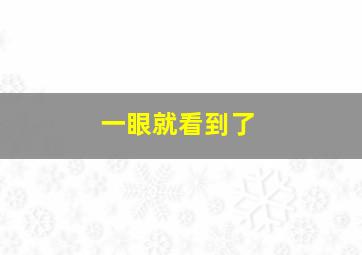 一眼就看到了